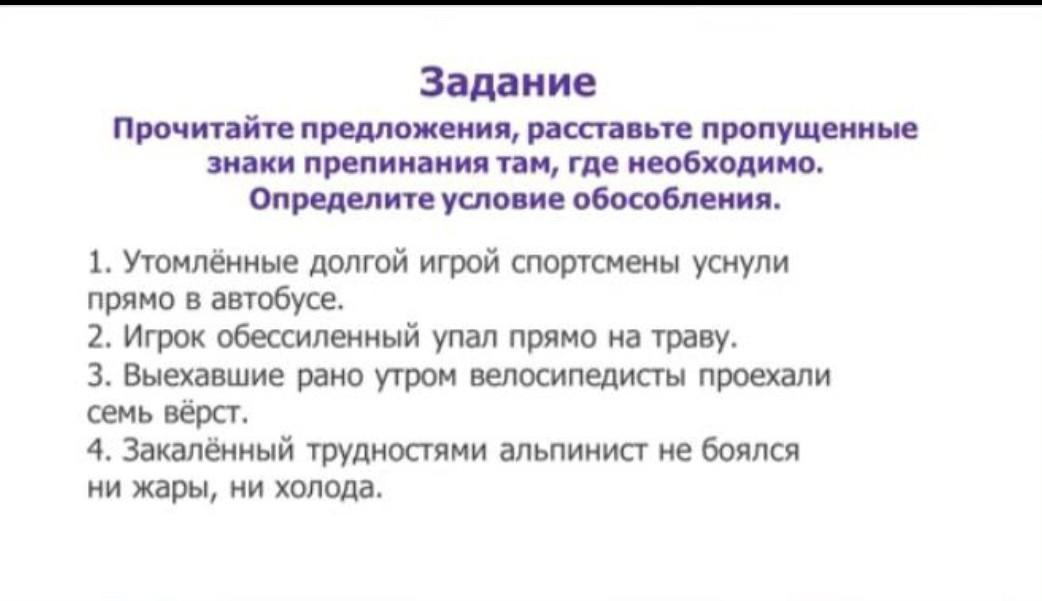 Задание

Прочитайте предложения, расставьте пропущенные знаки препинания там, где необходимо. Определите условие обособления.

1. Утомлённые долгой игрой спортсмены уснули прямо в автобусе.
2. Игрок обессиленный упал прямо на траву.
3. Выехавшие рано утром велосипедисты проехали семь вёрст.
4. Закалённый трудностями альпинист не боялся ни жары, ни холода.